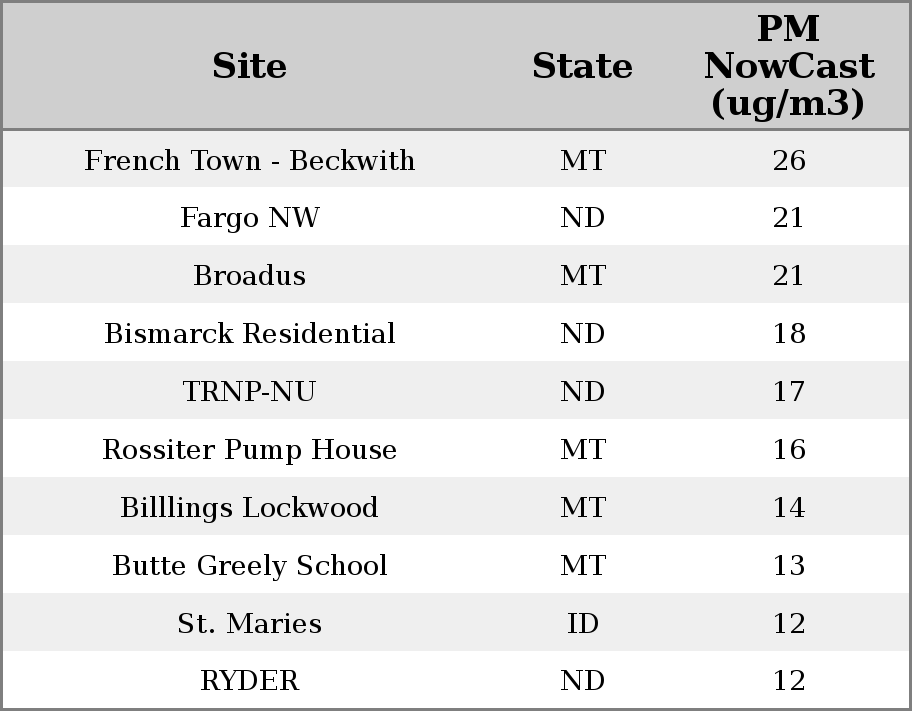 | Site | State | PM NowCast (ug/m3) |
|---|---|---|
| French Town - Beckwith | MT | 26 |
| Fargo NW | ND | 21 |
| Broadus | MT | 21 |
| Bismarck Residential | ND | 18 |
| TRNP-NU | ND | 17 |
| Rossiter Pump House | MT | 16 |
| Billlings Lockwood | MT | 14 |
| Butte Greely School | MT | 13 |
| St. Maries | ID | 12 |
| RYDER | ND | 12 |